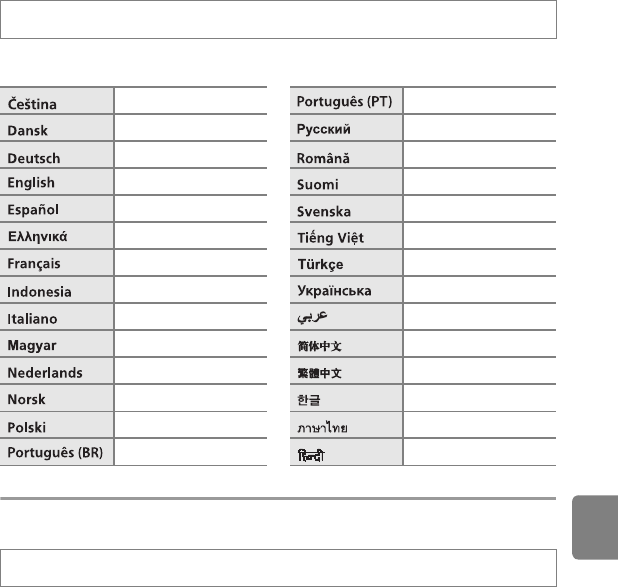 | Čeština | |
|---|---|
| Dansk | |
| Deutsch | |
| English | |
| Español | |
| Ελληνικά | |
| Français | |
| Indonesia | |
| Italiano | |
| Magyar | |
| Nederlands | |
| Norsk | |
| Polski | |
| Português (BR) | |

| Português (PT) | |
|---|---|
| Русский | |
| Română | |
| Suomi | |
| Svenska | |
| Tiếng Việt | |
| Türkçe | |
| Українська | |
| عربي | |
| 简体中文 | |
| 繁體中文 | |
| 한글 | |
| ภาษาไทย | |
| हिन्दी | |